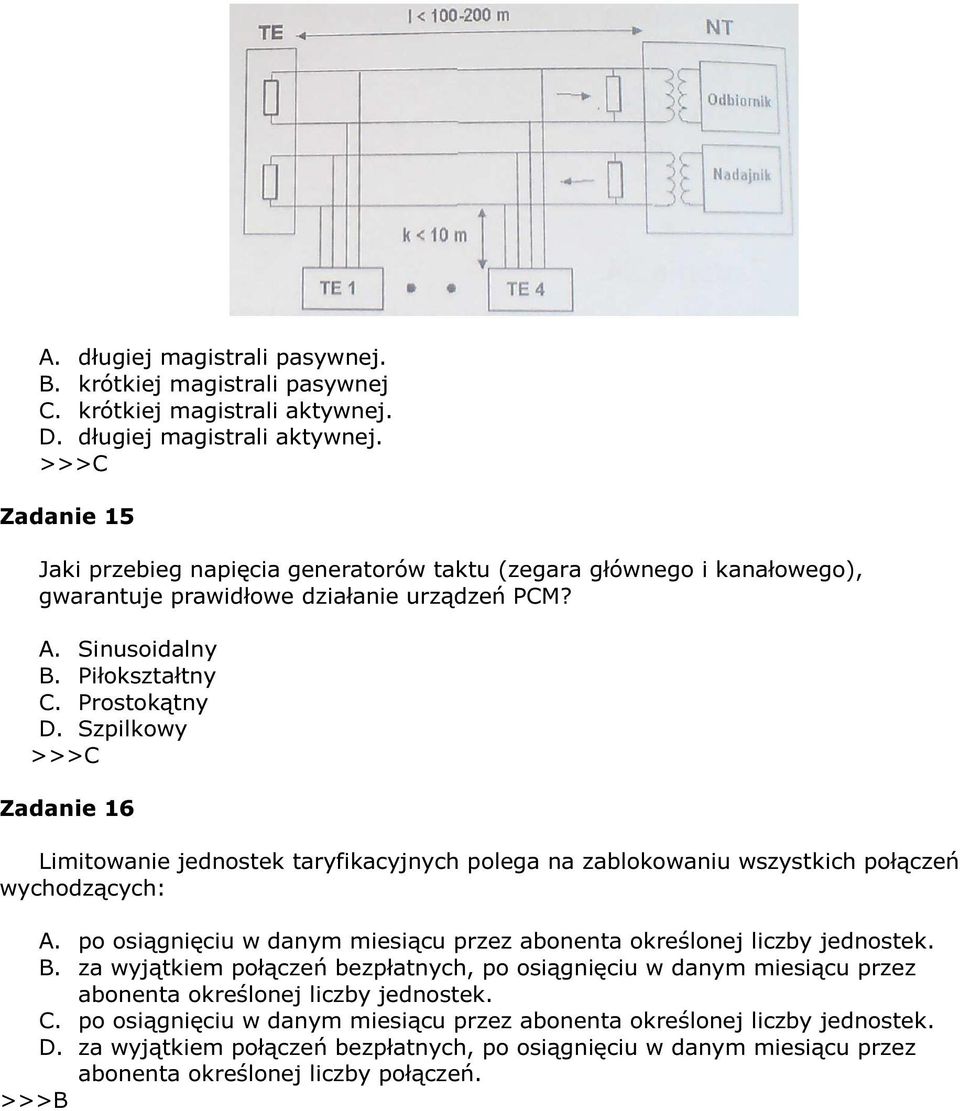 TE

l < 100-200 m

NT

Odbiornik

Nadajnik

k < 10 m

TE 1

TE 4

A. długiej magistrali pasywnej.
B. krótkiej magistrali pasywnej
C. krótkiej magistrali aktywnej.
D. długiej magistrali aktywnej.
>>>C

Zadanie 15

Jaki przebieg napięcia generatorów taktu (zegara głównego i kanałowego), gwarantuje prawidłowe działanie urządzeń PCM?

A. Sinusoidalny
B. Piłokształtny
C. Prostokątny
D. Szpilkowy
>>>C

Zadanie 16

Limitowanie jednostek taryfikacyjnych polega na zablokowaniu wszystkich połączeń wychodzących:

A. po osiągnięciu w danym miesiącu przez abonenta określonej liczby jednostek.
B. za wyjątkiem połączeń bezpłatnych, po osiągnięciu w danym miesiącu przez abonenta określonej liczby jednostek.
C. po osiągnięciu w danym miesiącu przez abonenta określonej liczby jednostek.
D. za wyjątkiem połączeń bezpłatnych, po osiągnięciu w danym miesiącu przez abonenta określonej liczby połączeń.
>>>B